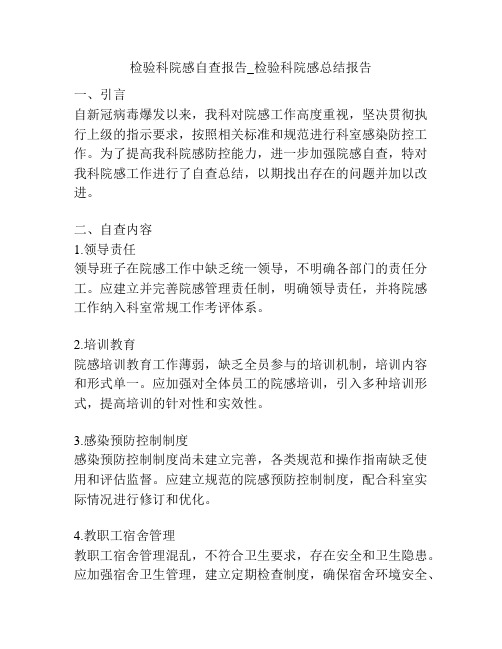 检验科院感自查报告_检验科院感总结报告

一、引言

自新冠病毒爆发以来，我科对院感工作高度重视，坚决贯彻执行上级的指示要求，按照相关标准和规范进行科室感染防控工作。为了提高我科院感防控能力，进一步加强院感自查，特对我科院感工作进行了自查总结，以期找出存在的问题并加以改进。

二、自查内容

1.领导责任

领导班子在院感工作中缺乏统一领导，不明确各部门的责任分工。应建立并完善院感管理责任制，明确领导责任，并将院感工作纳入科室常规工作考评体系。

2.培训教育

院感培训教育工作薄弱，缺乏全员参与的培训机制，培训内容和形式单一。应加强对全体员工的院感培训，引入多种培训形式，提高培训的针对性和实效性。

3.感染预防控制制度

感染预防控制制度尚未建立完善，各类规范和操作指南缺乏使用和评估监督。应建立规范的院感预防控制制度，配合科室实际情况进行修订和优化。

4.教职工宿舍管理

教职工宿舍管理混乱，不符合卫生要求，存在安全和卫生隐患。应加强宿舍卫生管理，建立定期检查制度，确保宿舍环境安全、